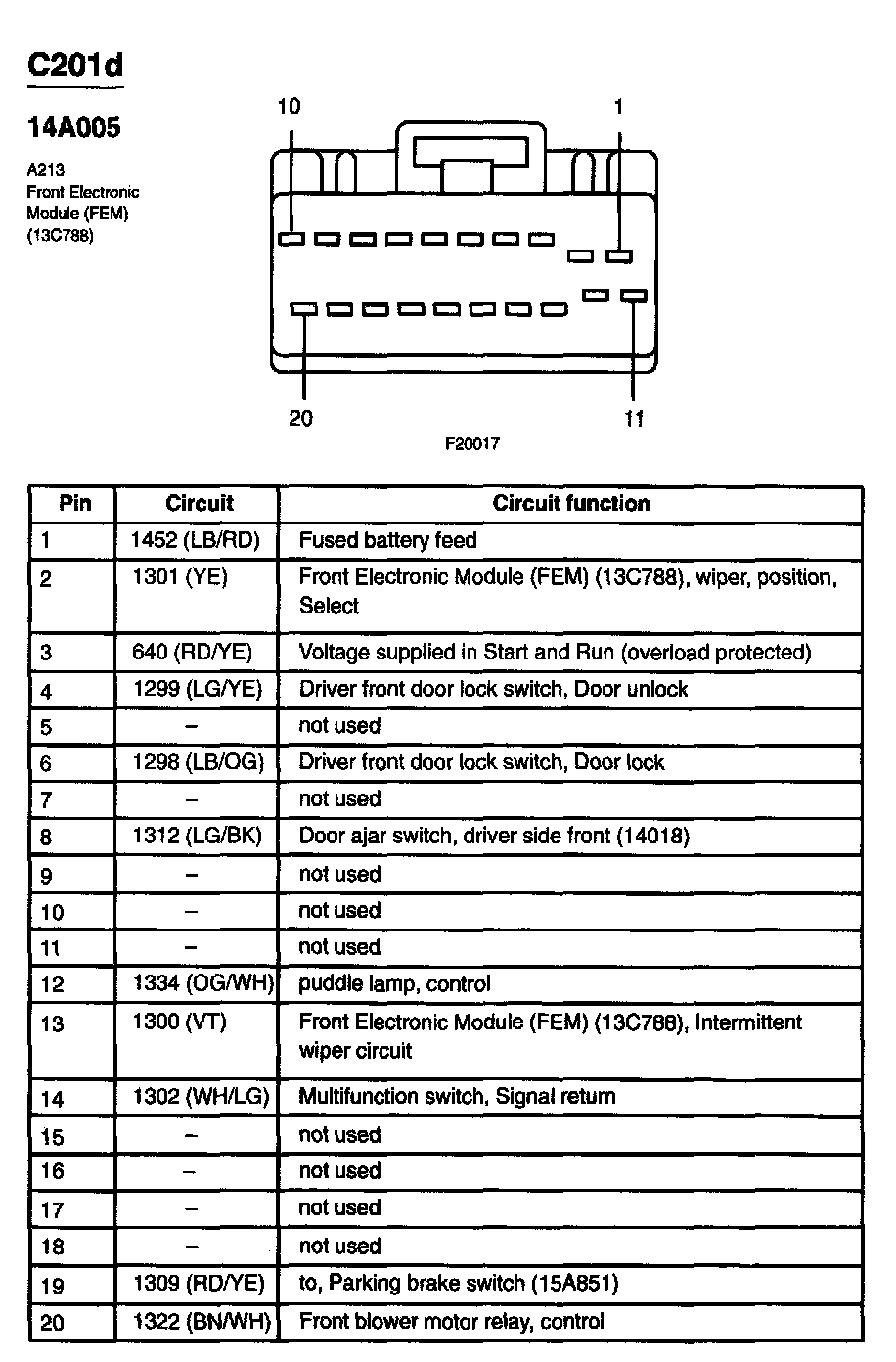 C201d

14A005

A213
Front Electronic
Module (FEM)
(13C788)

10

1

20

11

F20017

| Pin | Circuit | Circuit function |
|---|---|---|
| 1 | 1452 (LB/RD) | Fused battery feed |
| 2 | 1301 (YE) | Front Electronic Module (FEM) (13C788), wiper, position, Select |
| 3 | 640 (RD/YE) | Voltage supplied in Start and Run (overload protected) |
| 4 | 1299 (LG/YE) | Driver front door lock switch, Door unlock |
| 5 | – | not used |
| 6 | 1298 (LB/OG) | Driver front door lock switch, Door lock |
| 7 | – | not used |
| 8 | 1312 (LG/BK) | Door ajar switch, driver side front (14018) |
| 9 | – | not used |
| 10 | – | not used |
| 11 | – | not used |
| 12 | 1334 (OG/WH) | puddle lamp, control |
| 13 | 1300 (VT) | Front Electronic Module (FEM) (13C788), Intermittent wiper circuit |
| 14 | 1302 (WH/LG) | Multifunction switch, Signal return |
| 15 | – | not used |
| 16 | – | not used |
| 17 | – | not used |
| 18 | – | not used |
| 19 | 1309 (RD/YE) | to, Parking brake switch (15A851) |
| 20 | 1322 (BN/WH) | Front blower motor relay, control |